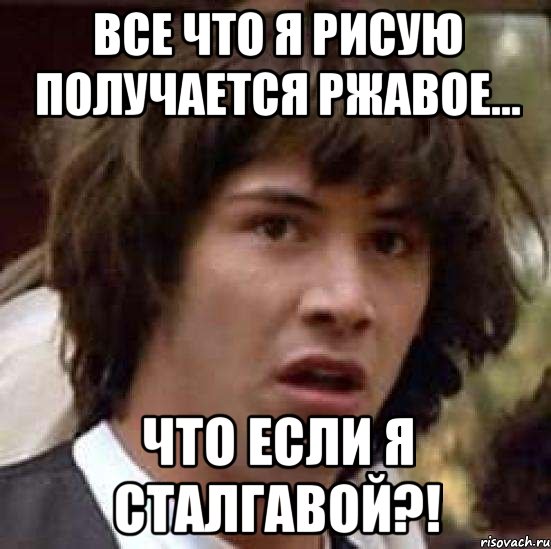 ВСЕ ЧТО Я РИСУЮ ПОЛУЧАЕТСЯ РЖАВОЕ...

ЧТО ЕСЛИ Я СТАЛГАВОЙ?!

risovach.ru